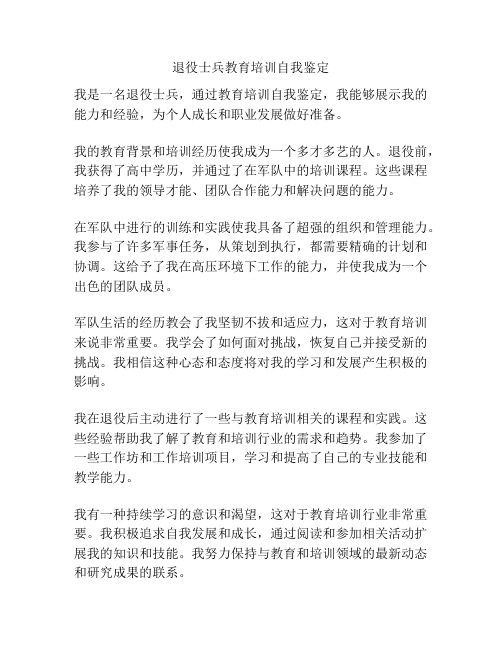 退役士兵教育培训自我鉴定

我是一名退役士兵，通过教育培训自我鉴定，我能够展示我的能力和经验，为个人成长和职业发展做好准备。

我的教育背景和培训经历使我成为一个多才多艺的人。退役前，我获得了高中学历，并通过了在军队中的培训课程。这些课程培养了我的领导才能、团队合作能力和解决问题的能力。

在军队中进行的训练和实践使我具备了超强的组织和管理能力。我参与了许多军事任务，从策划到执行，都需要精确的计划和协调。这给予了我在高压环境下工作的能力，并使我成为一个出色的团队成员。

军队生活的经历教会了我坚韧不拔和适应力，这对于教育培训来说非常重要。我学会了如何面对挑战，恢复自己并接受新的挑战。我相信这种心态和态度将对我的学习和发展产生积极的影响。

我在退役后主动进行了一些与教育培训相关的课程和实践。这些经验帮助我了解了教育和培训行业的需求和趋势。我参加了一些工作坊和工作培训项目，学习和提高了自己的专业技能和教学能力。

我有一种持续学习的意识和渴望，这对于教育培训行业非常重要。我积极追求自我发展和成长，通过阅读和参加相关活动扩展我的知识和技能。我努力保持与教育和培训领域的最新动态和研究成果的联系。